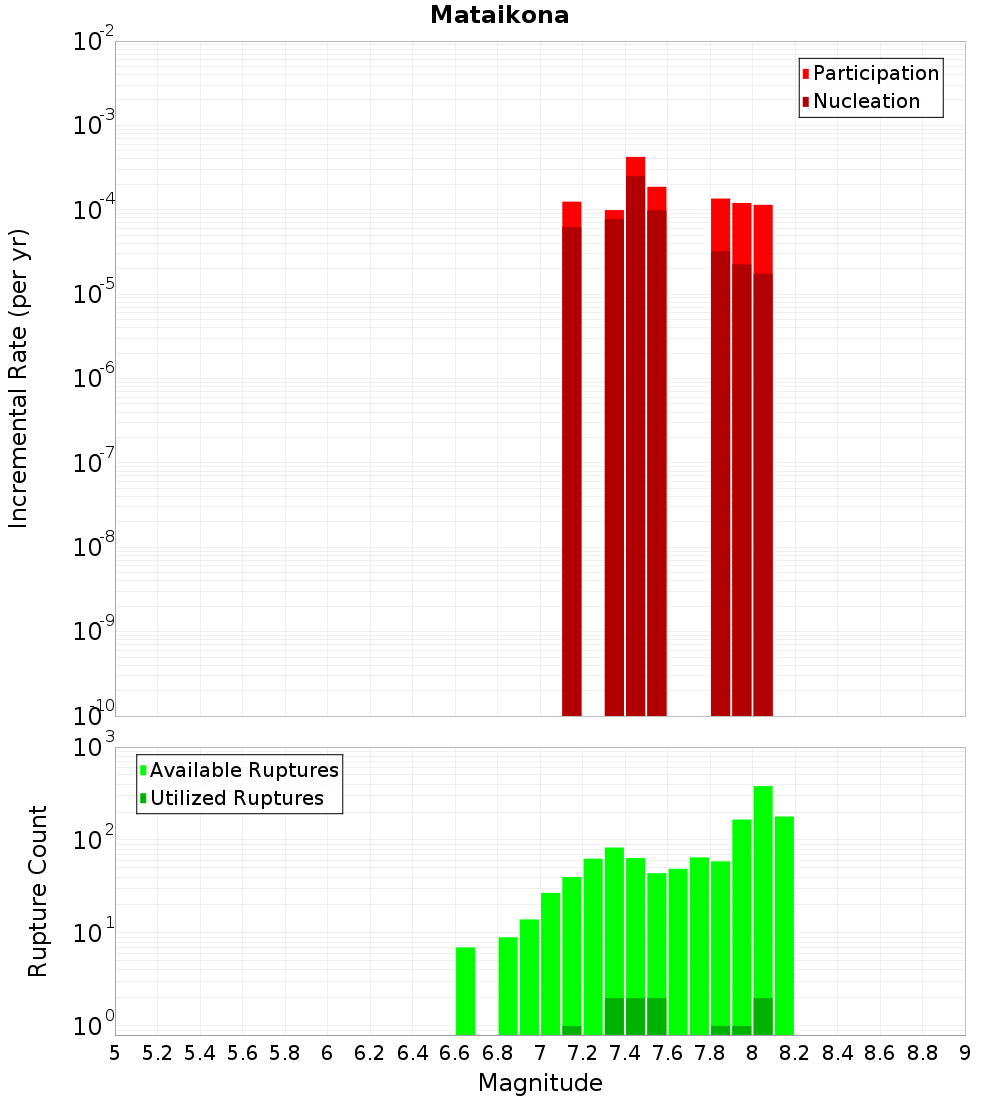 Mataikona

Participation
Nucleation

Incremental Rate (per yr)

$10^{-2}$
$10^{-3}$
$10^{-4}$
$10^{-5}$
$10^{-6}$
$10^{-7}$
$10^{-8}$
$10^{-9}$
$10^{-10}$

Available Ruptures
Utilized Ruptures

Rupture Count

$10^{3}$
$10^{2}$
$10^{1}$
$10^{0}$

5 5.2 5.4 5.6 5.8 6 6.2 6.4 6.6 6.8 7 7.2 7.4 7.6 7.8 8 8.2 8.4 8.6 8.8 9

Magnitude